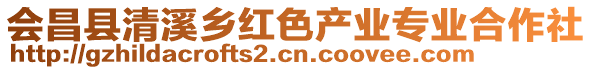 会昌县清溪乡红色产业专业合作社
http://gzhildacrofts2.cn.coovee.com